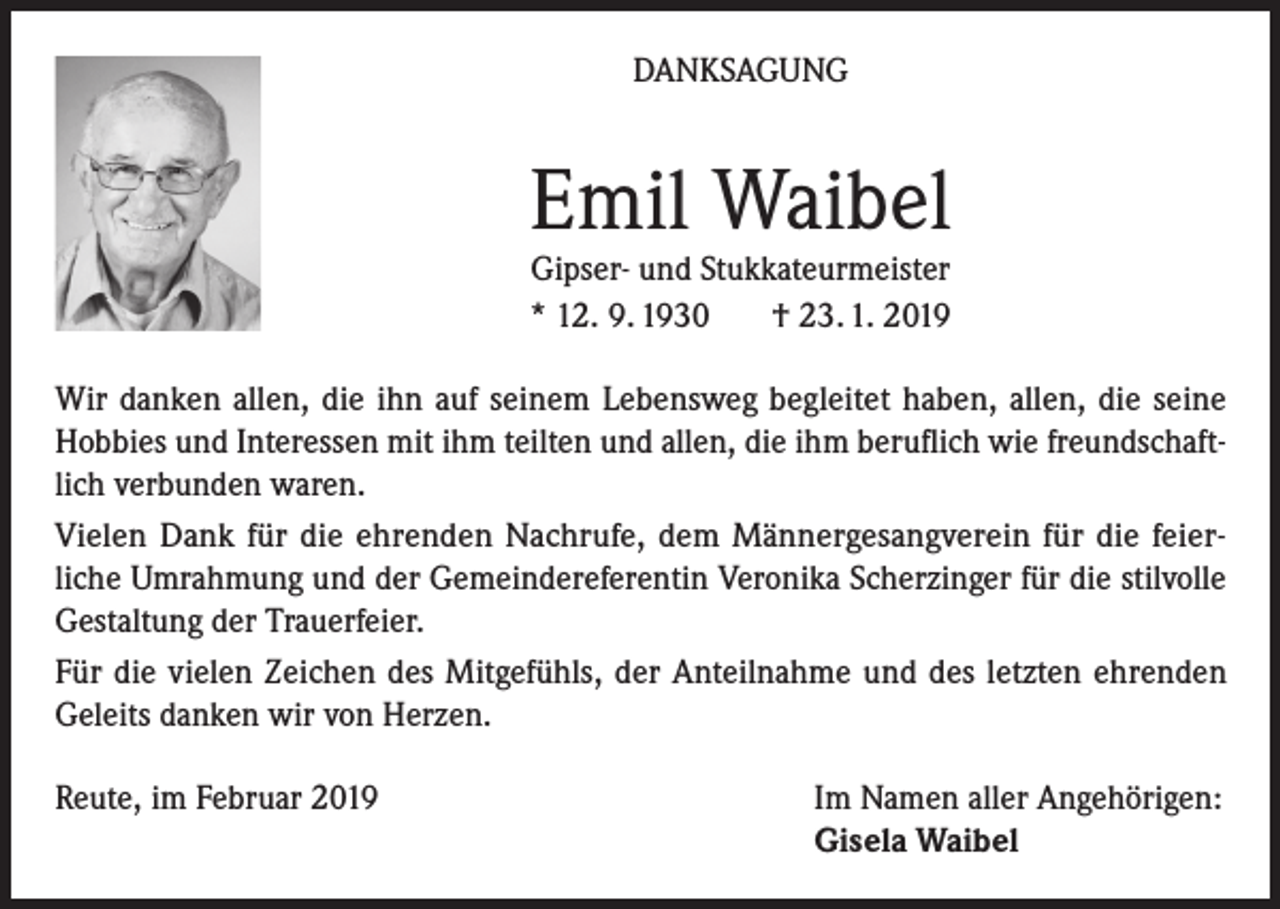 DANKSAGUNG

Emil Waibel

Gipser- und Stukkateurmeister

* 12. 9. 1930 † 23. 1. 2019

Wir danken allen, die ihn auf seinem Lebensweg begleitet haben, allen, die seine Hobbies und Interessen mit ihm teilten und allen, die ihm beruflich wie freundschaftlich verbunden waren.

Vielen Dank für die ehrenden Nachrufe, dem Männergesangverein für die feierliche Umrahmung und der Gemeindereferentin Veronika Scherzinger für die stilvolle Gestaltung der Trauerfeier.

Für die vielen Zeichen des Mitgefühls, der Anteilnahme und des letzten ehrenden Geleits danken wir von Herzen.

Reute, im Februar 2019

Im Namen aller Angehörigen:
Gisela Waibel